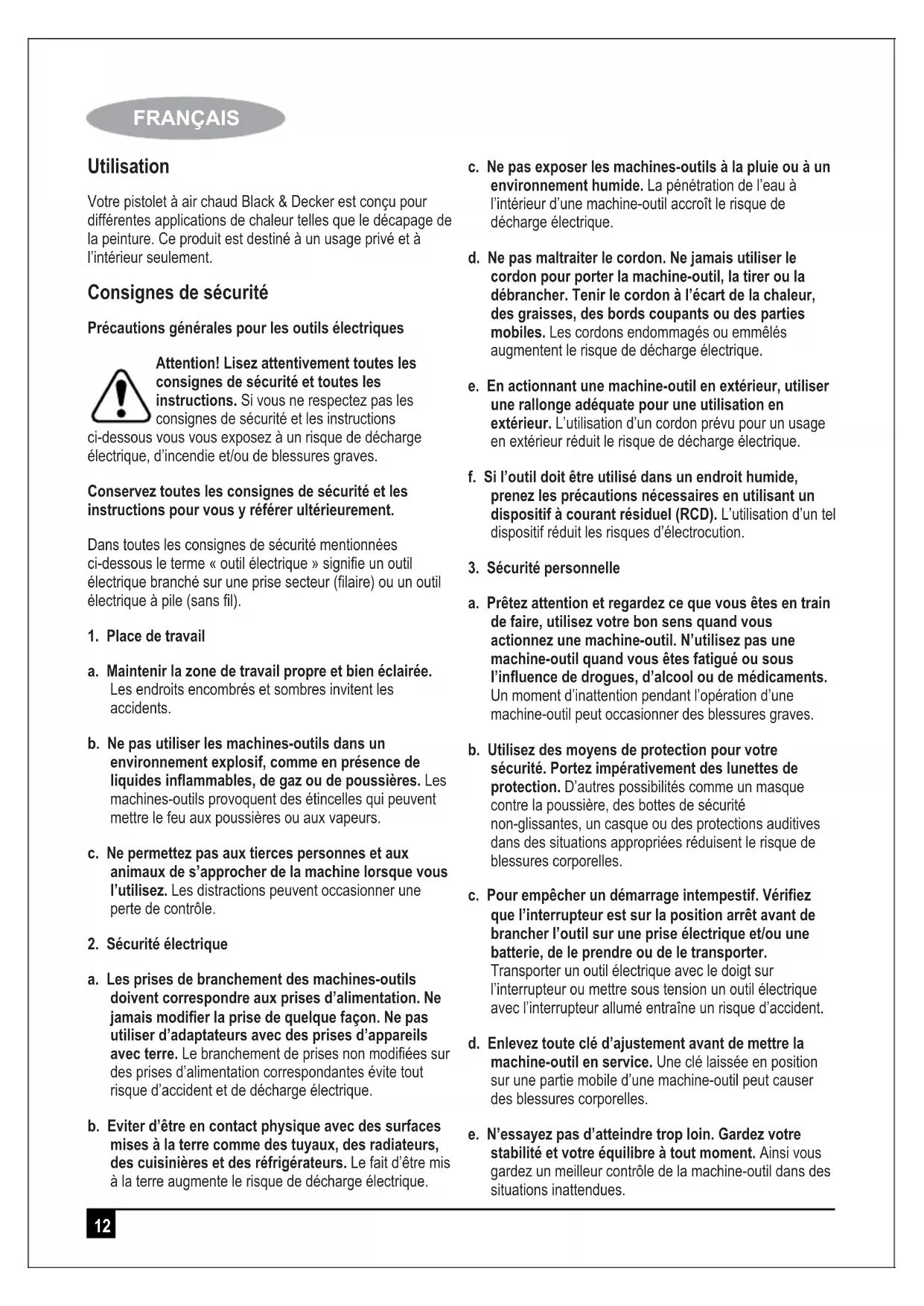 FRANÇAIS

Utilisation

Votre pistolet à air chaud Black & Decker est conçu pour différentes applications de chaleur telles que le décapage de la peinture. Ce produit est destiné à un usage privé et à l'intérieur seulement.

Consignes de sécurité

Précautions générales pour les outils électriques

Attention! Lisez attentivement toutes les consignes de sécurité et toutes les instructions. Si vous ne respectez pas les consignes de sécurité et les instructions ci-dessous vous vous exposez à un risque de décharge électrique, d'incendie et/ou de blessures graves.

Conservez toutes les consignes de sécurité et les instructions pour vous y référer ultérieurement.

Dans toutes les consignes de sécurité mentionnées ci-dessous le terme « outil électrique » signifie un outil électrique branché sur une prise secteur (filaire) ou un outil électrique à pile (sans fil).

1. Place de travail

a. Maintenir la zone de travail propre et bien éclairée. Les endroits encombrés et sombres invitent les accidents.

b. Ne pas utiliser les machines-outils dans un environnement explosif, comme en présence de liquides inflammables, de gaz ou de poussières. Les machines-outils provoquent des étincelles qui peuvent mettre le feu aux poussières ou aux vapeurs.

c. Ne permettez pas aux tierces personnes et aux animaux de s'approcher de la machine lorsque vous l'utilisez. Les distractions peuvent occasionner une perte de contrôle.

2. Sécurité électrique

a. Les prises de branchement des machines-outils doivent correspondre aux prises d'alimentation. Ne jamais modifier la prise de quelque façon. Ne pas utiliser d'adaptateurs avec des prises d'appareils avec terre. Le branchement de prises non modifiées sur des prises d'alimentation correspondantes évite tout risque d'accident et de décharge électrique.

b. Eviter d'être en contact physique avec des surfaces mises à la terre comme des tuyaux, des radiateurs, des cuisinières et des réfrigérateurs. Le fait d'être mis à la terre augmente le risque de décharge électrique.

c. Ne pas exposer les machines-outils à la pluie ou à un environnement humide. La pénétration de l'eau à l'intérieur d'une machine-outil accroît le risque de décharge électrique.

d. Ne pas maltraiter le cordon. Ne jamais utiliser le cordon pour porter la machine-outil, la tirer ou la débrancher. Tenir le cordon à l'écart de la chaleur, des graisses, des bords coupants ou des parties mobiles. Les cordons endommagés ou emmêlés augmentent le risque de décharge électrique.

e. En actionnant une machine-outil en extérieur, utiliser une rallonge adéquate pour une utilisation en extérieur. L'utilisation d'un cordon prévu pour un usage en extérieur réduit le risque de décharge électrique.

f. Si l'outil doit être utilisé dans un endroit humide, prenez les précautions nécessaires en utilisant un dispositif à courant résiduel (RCD). L'utilisation d'un tel dispositif réduit les risques d'électrocution.

3. Sécurité personnelle

a. Prêtez attention et regardez ce que vous êtes en train de faire, utilisez votre bon sens quand vous actionnez une machine-outil. N'utilisez pas une machine-outil quand vous êtes fatigué ou sous l'influence de drogues, d'alcool ou de médicaments. Un moment d'inattention pendant l'opération d'une machine-outil peut occasionner des blessures graves.

b. Utilisez des moyens de protection pour votre sécurité. Portez impérativement des lunettes de protection. D'autres possibilités comme un masque contre la poussière, des bottes de sécurité non-glissantes, un casque ou des protections auditives dans des situations appropriées réduisent le risque de blessures corporelles.

c. Pour empêcher un démarrage intempestif. Vérifiez que l'interrupteur est sur la position arrêt avant de brancher l'outil sur une prise électrique et/ou une batterie, de le prendre ou de le transporter. Transporter un outil électrique avec le doigt sur l'interrupteur ou mettre sous tension un outil électrique avec l'interrupteur allumé entraîne un risque d'accident.

d. Enlevez toute clé d'ajustement avant de mettre la machine-outil en service. Une clé laissée en position sur une partie mobile d'une machine-outil peut causer des blessures corporelles.

e. N'essayez pas d'atteindre trop loin. Gardez votre stabilité et votre équilibre à tout moment. Ainsi vous gardez un meilleur contrôle de la machine-outil dans des situations inattendues.

12